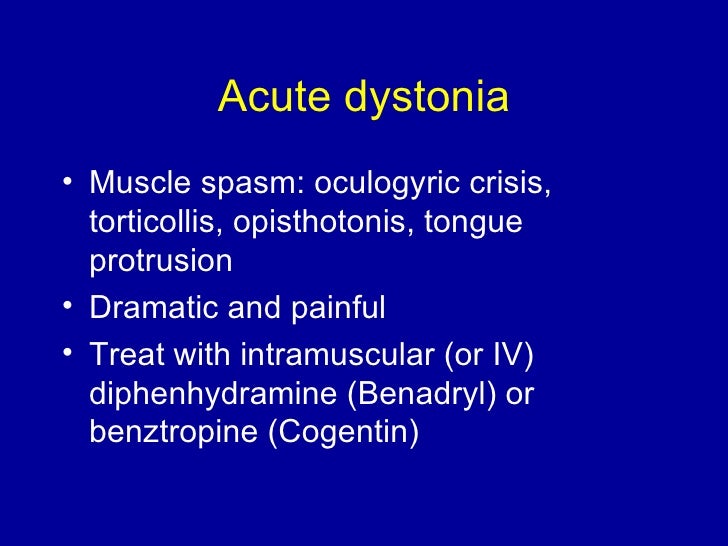 Acute dystonia

• Muscle spasm: oculogyric crisis, torticollis, opisthotonis, tongue protrusion
• Dramatic and painful
• Treat with intramuscular (or IV) diphenhydramine (Benadryl) or benztropine (Cogentin)